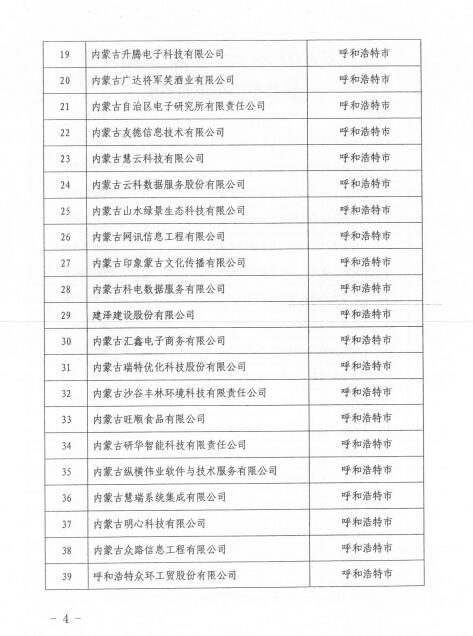 | | | |
|---|---|---|
| 19 | 内蒙古升腾电子科技有限公司 | 呼和浩特市 |
| 20 | 内蒙古广达将军笑酒业有限公司 | 呼和浩特市 |
| 21 | 内蒙古自治区电子研究所有限责任公司 | 呼和浩特市 |
| 22 | 内蒙古友德信息技术有限公司 | 呼和浩特市 |
| 23 | 内蒙古慧云科技有限公司 | 呼和浩特市 |
| 24 | 内蒙古云科数据服务股份有限公司 | 呼和浩特市 |
| 25 | 内蒙古山水绿景生态科技有限公司 | 呼和浩特市 |
| 26 | 内蒙古网讯信息工程有限公司 | 呼和浩特市 |
| 27 | 内蒙古印象蒙古文化传播有限公司 | 呼和浩特市 |
| 28 | 内蒙古科电数据服务有限公司 | 呼和浩特市 |
| 29 | 建泽建设股份有限公司 | 呼和浩特市 |
| 30 | 内蒙古汇鑫电子商务有限公司 | 呼和浩特市 |
| 31 | 内蒙古瑞特优化科技股份有限公司 | 呼和浩特市 |
| 32 | 内蒙古沙谷丰林环境科技有限责任公司 | 呼和浩特市 |
| 33 | 内蒙古旺顺食品有限公司 | 呼和浩特市 |
| 34 | 内蒙古研华智能科技有限责任公司 | 呼和浩特市 |
| 35 | 内蒙古纵横伟业软件与技术服务有限公司 | 呼和浩特市 |
| 36 | 内蒙古慧瑞系统集成有限公司 | 呼和浩特市 |
| 37 | 内蒙古明心科技有限公司 | 呼和浩特市 |
| 38 | 内蒙古众路信息工程有限公司 | 呼和浩特市 |
| 39 | 呼和浩特众环工贸股份有限公司 | 呼和浩特市 |

— 4 —